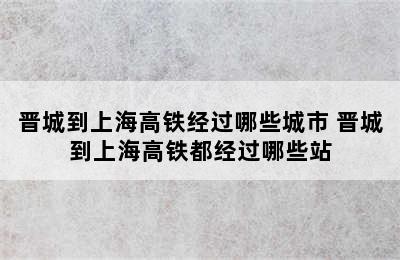 晋城到上海高铁经过哪些城市 晋城到上海高铁都经过哪些站